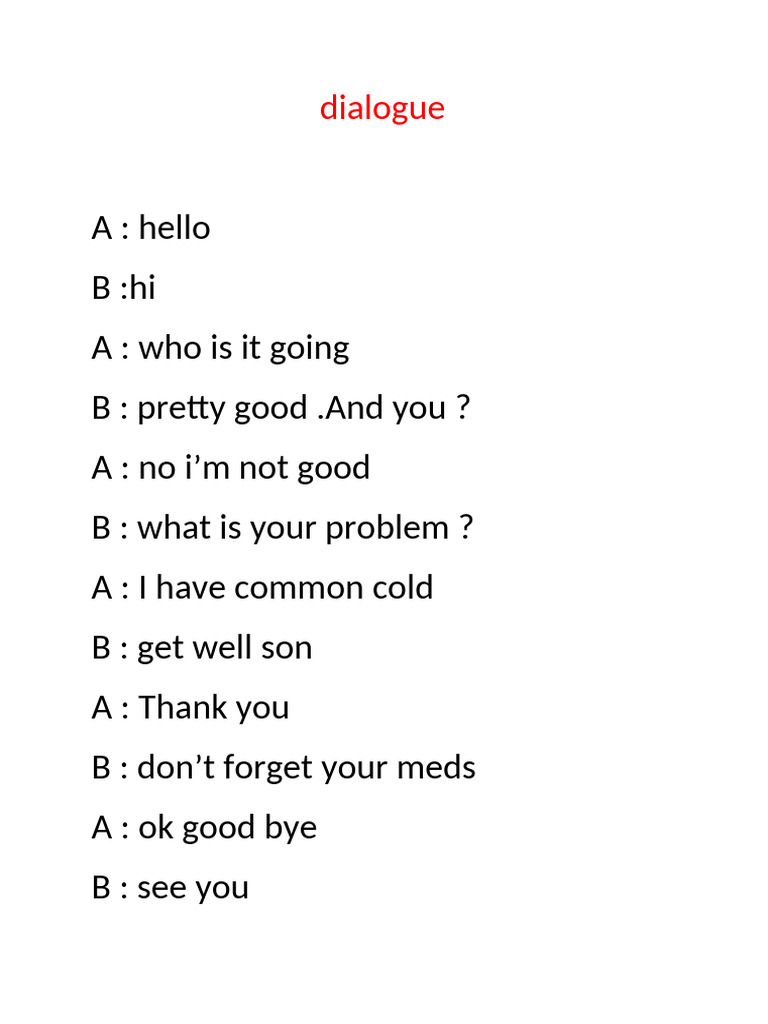 dialogue

A : hello

B :hi

A : who is it going

B : pretty good .And you ?

A : no i’m not good

B : what is your problem ?

A : I have common cold

B : get well son

A : Thank you

B : don’t forget your meds

A : ok good bye

B : see you